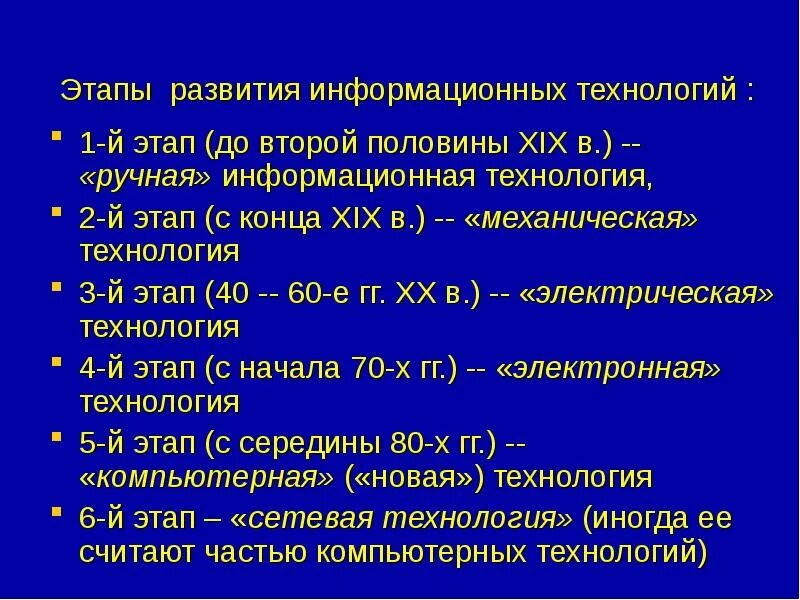 Этапы развития информационных технологий :

- 1-й этап (до второй половины XIX в.) -- «ручная» информационная технология,
- 2-й этап (с конца XIX в.) -- «механическая» технология
- 3-й этап (40 -- 60-е гг. XX в.) -- «электрическая» технология
- 4-й этап (с начала 70-х гг.) -- «электронная» технология
- 5-й этап (с середины 80-х гг.) -- «компьютерная» («новая») технология
- 6-й этап – «сетевая технология» (иногда ее считают частью компьютерных технологий)